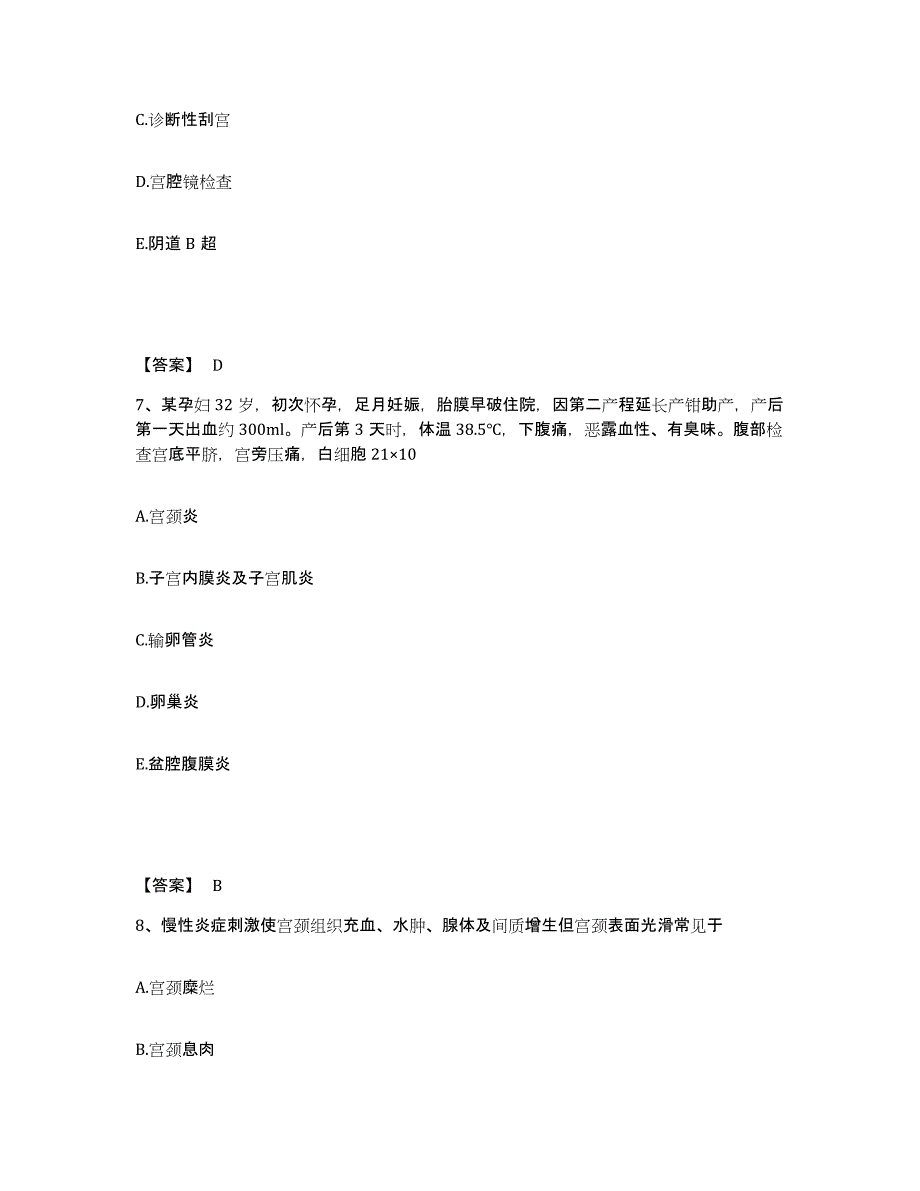 C.诊断性刮宫

D.宫腔镜检查

E.阴道 B 超

【答案】 D

7、某孕妇 32 岁，初次怀孕，足月妊娠，胎膜早破住院，因第二产程延长产钳助产，产后第一天出血约 300ml。产后第 3 天时，体温 38.5℃，下腹痛，恶露血性、有臭味。腹部检查宫底平脐，宫旁压痛，白细胞 21×10

A.宫颈炎

B.子宫内膜炎及子宫肌炎

C.输卵管炎

D.卵巢炎

E.盆腔腹膜炎

【答案】 B

8、慢性炎症刺激使宫颈组织充血、水肿、腺体及间质增生但宫颈表面光滑常见于

A.宫颈糜烂

B.宫颈息肉